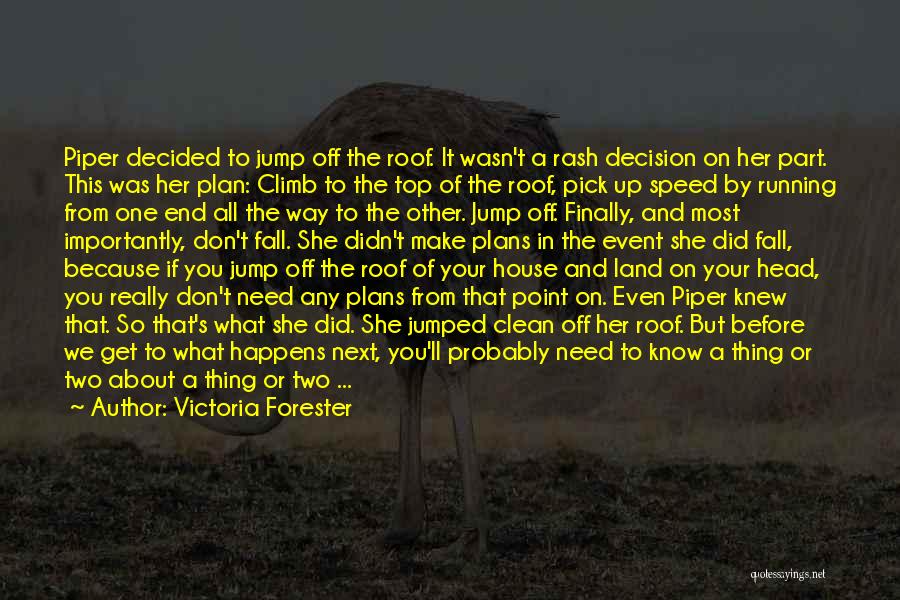 Piper decided to jump off the roof. It wasn't a rash decision on her part. This was her plan: Climb to the top of the roof, pick up speed by running from one end all the way to the other. Jump off. Finally, and most importantly, don't fall. She didn't make plans in the event she did fall, because if you jump off the roof of your house and land on your head, you really don't need any plans from that point on. Even Piper knew that. So that's what she did. She jumped clean off her roof. But before we get to what happens next, you'll probably need to know a thing or two about a thing or two ...

~ Author: Victoria Forester

quotessayings.net